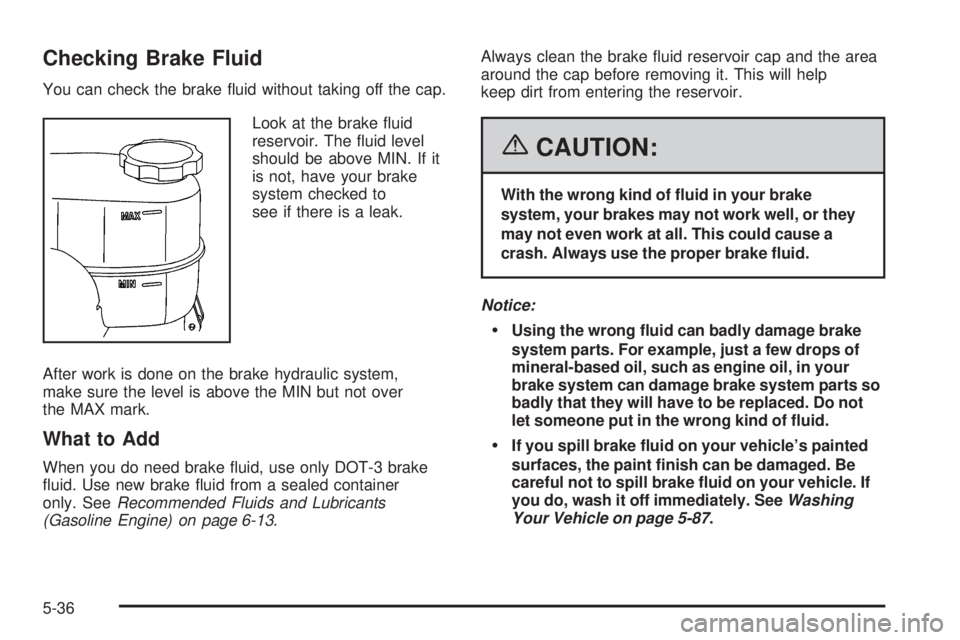 Checking Brake Fluid

You can check the brake fluid without taking off the cap.

MAX

MIN

Look at the brake fluid reservoir. The fluid level should be above MIN. If it is not, have your brake system checked to see if there is a leak.

After work is done on the brake hydraulic system, make sure the level is above the MIN but not over the MAX mark.

What to Add

When you do need brake fluid, use only DOT-3 brake fluid. Use new brake fluid from a sealed container only. See Recommended Fluids and Lubricants (Gasoline Engine) on page 6-13.

Always clean the brake fluid reservoir cap and the area around the cap before removing it. This will help keep dirt from entering the reservoir.

CAUTION:

With the wrong kind of fluid in your brake system, your brakes may not work well, or they may not even work at all. This could cause a crash. Always use the proper brake fluid.

Notice:

• Using the wrong fluid can badly damage brake system parts. For example, just a few drops of mineral-based oil, such as engine oil, in your brake system can damage brake system parts so badly that they will have to be replaced. Do not let someone put in the wrong kind of fluid.

• If you spill brake fluid on your vehicle's painted surfaces, the paint finish can be damaged. Be careful not to spill brake fluid on your vehicle. If you do, wash it off immediately. See Washing Your Vehicle on page 5-87.

5-36

carmanualsonline.info